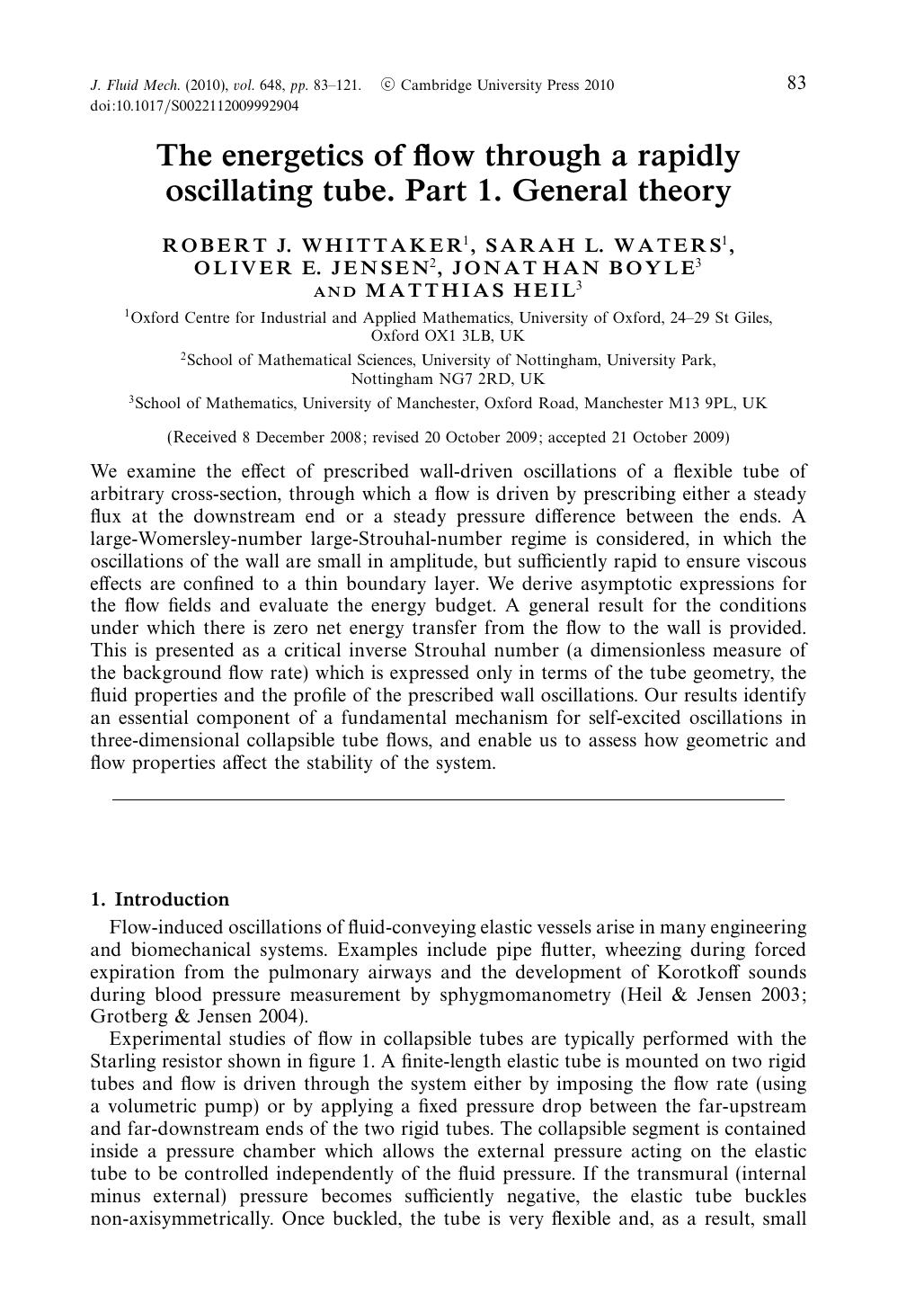 J. Fluid Mech. (2010), vol. 648, pp. 83–121. © Cambridge University Press 2010
doi:10.1017/S0022112009992904

83

The energetics of flow through a rapidly oscillating tube. Part 1. General theory

ROBERT J. WHITTAKER$^1$, SARAH L. WATERS$^1$, OLIVER E. JENSEN$^2$, JONATHAN BOYLE$^3$ AND MATTHIAS HEIL$^3$

$^1$Oxford Centre for Industrial and Applied Mathematics, University of Oxford, 24–29 St Giles, Oxford OX1 3LB, UK

$^2$School of Mathematical Sciences, University of Nottingham, University Park, Nottingham NG7 2RD, UK

$^3$School of Mathematics, University of Manchester, Oxford Road, Manchester M13 9PL, UK

(Received 8 December 2008; revised 20 October 2009; accepted 21 October 2009)

We examine the effect of prescribed wall-driven oscillations of a flexible tube of arbitrary cross-section, through which a flow is driven by prescribing either a steady flux at the downstream end or a steady pressure difference between the ends. A large-Womersley-number large-Strouhal-number regime is considered, in which the oscillations of the wall are small in amplitude, but sufficiently rapid to ensure viscous effects are confined to a thin boundary layer. We derive asymptotic expressions for the flow fields and evaluate the energy budget. A general result for the conditions under which there is zero net energy transfer from the flow to the wall is provided. This is presented as a critical inverse Strouhal number (a dimensionless measure of the background flow rate) which is expressed only in terms of the tube geometry, the fluid properties and the profile of the prescribed wall oscillations. Our results identify an essential component of a fundamental mechanism for self-excited oscillations in three-dimensional collapsible tube flows, and enable us to assess how geometric and flow properties affect the stability of the system.

1. Introduction

Flow-induced oscillations of fluid-conveying elastic vessels arise in many engineering and biomechanical systems. Examples include pipe flutter, wheezing during forced expiration from the pulmonary airways and the development of Korotkoff sounds during blood pressure measurement by sphygmomanometry (Heil & Jensen 2003; Grotberg & Jensen 2004).

Experimental studies of flow in collapsible tubes are typically performed with the Starling resistor shown in figure 1. A finite-length elastic tube is mounted on two rigid tubes and flow is driven through the system either by imposing the flow rate (using a volumetric pump) or by applying a fixed pressure drop between the far-upstream and far-downstream ends of the two rigid tubes. The collapsible segment is contained inside a pressure chamber which allows the external pressure acting on the elastic tube to be controlled independently of the fluid pressure. If the transmural (internal minus external) pressure becomes sufficiently negative, the elastic tube buckles non-axisymmetrically. Once buckled, the tube is very flexible and, as a result, small